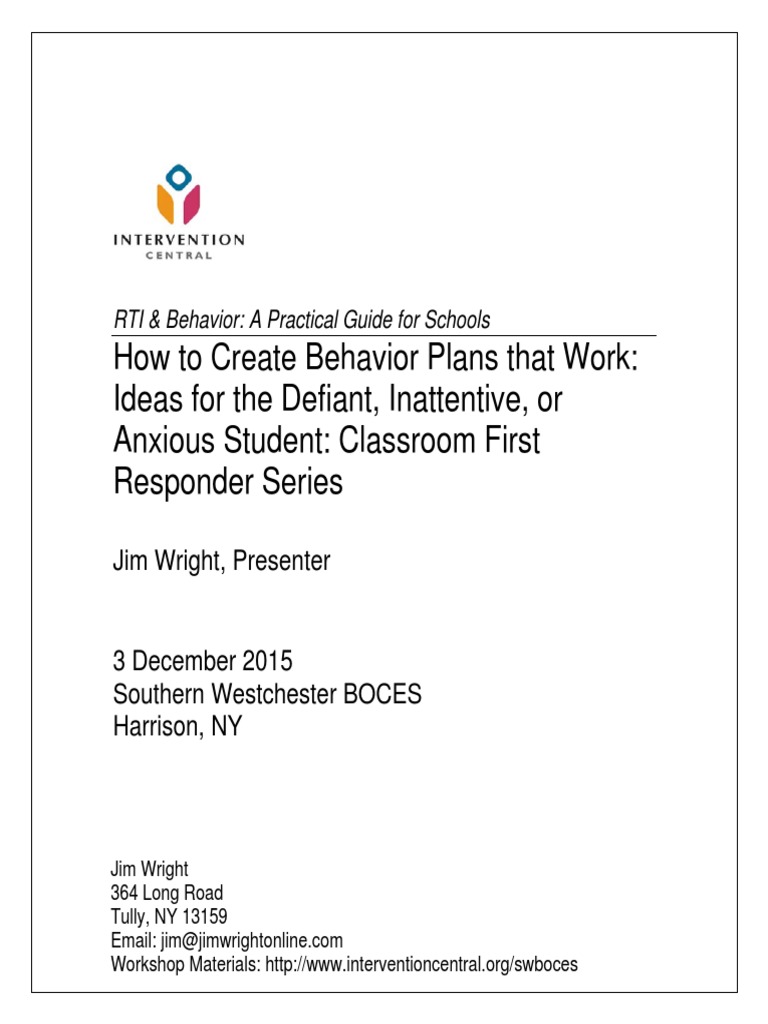 INTERVENTION
CENTRAL

RTI & Behavior: A Practical Guide for Schools

How to Create Behavior Plans that Work: Ideas for the Defiant, Inattentive, or Anxious Student: Classroom First Responder Series

Jim Wright, Presenter

3 December 2015
Southern Westchester BOCES
Harrison, NY

Jim Wright
364 Long Road
Tully, NY 13159
Email: jim@jimwrightonline.com
Workshop Materials: http://www.interventioncentral.org/swboces